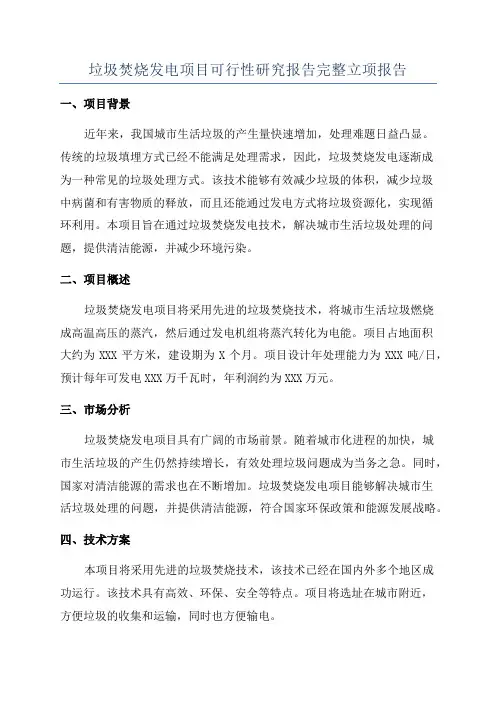 垃圾焚烧发电项目可行性研究报告完整立项报告

一、项目背景

近年来，我国城市生活垃圾的产生量快速增加，处理难题日益凸显。传统的垃圾填埋方式已经不能满足处理需求，因此，垃圾焚烧发电逐渐成为一种常见的垃圾处理方式。该技术能够有效减少垃圾的体积，减少垃圾中病菌和有害物质的释放，而且还能通过发电方式将垃圾资源化，实现循环利用。本项目旨在通过垃圾焚烧发电技术，解决城市生活垃圾处理的问题，提供清洁能源，并减少环境污染。

二、项目概述

垃圾焚烧发电项目将采用先进的垃圾焚烧技术，将城市生活垃圾燃烧成高温高压的蒸汽，然后通过发电机组将蒸汽转化为电能。项目占地面积大约为 XXX 平方米，建设期为 X 个月。项目设计年处理能力为 XXX 吨/日，预计每年可发电 XXX 万千瓦时，年利润约为 XXX 万元。

三、市场分析

垃圾焚烧发电项目具有广阔的市场前景。随着城市化进程的加快，城市生活垃圾的产生仍然持续增长，有效处理垃圾问题成为当务之急。同时，国家对清洁能源的需求也在不断增加。垃圾焚烧发电项目能够解决城市生活垃圾处理的问题，并提供清洁能源，符合国家环保政策和能源发展战略。

四、技术方案

本项目将采用先进的垃圾焚烧技术，该技术已经在国内外多个地区成功运行。该技术具有高效、环保、安全等特点。项目将选址在城市附近，方便垃圾的收集和运输，同时也方便输电。